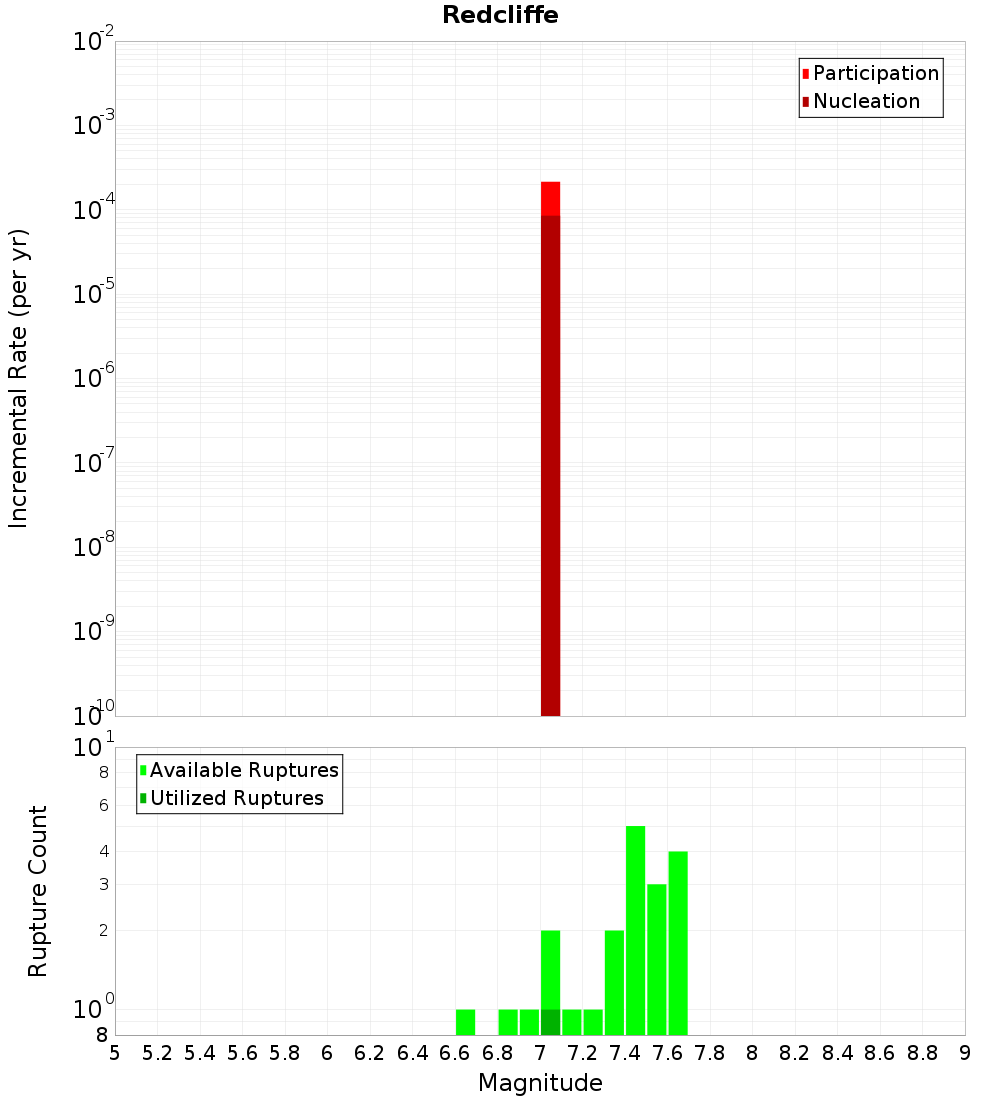 Redcliffe

Participation
Nucleation

Incremental Rate (per yr)

$10^{-2}$
$10^{-3}$
$10^{-4}$
$10^{-5}$
$10^{-6}$
$10^{-7}$
$10^{-8}$
$10^{-9}$
$10^{-10}$

Available Ruptures
Utilized Ruptures

Rupture Count

$10^{1}$
8
6
4
3
2
$10^{0}$
8

5 5.2 5.4 5.6 5.8 6 6.2 6.4 6.6 6.8 7 7.2 7.4 7.6 7.8 8 8.2 8.4 8.6 8.8 9

Magnitude